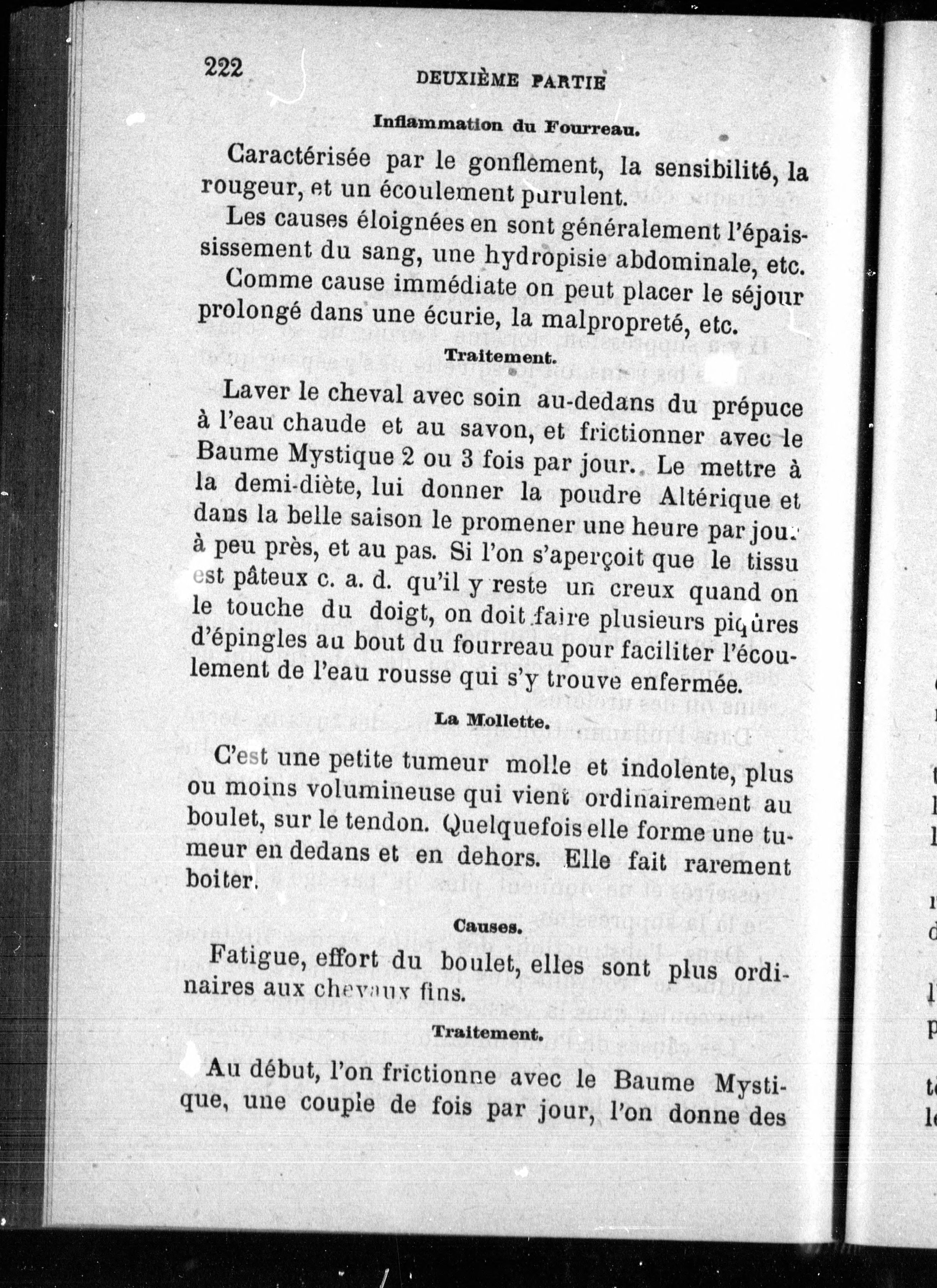 222 DEUXIÈME PARTIE

Inflammation du Fourreau.

Caractérisée par le gonflement, la sensibilité, la rougeur, et un écoulement purulent.

Les causes éloignées en sont généralement l'épaississement du sang, une hydropisie abdominale, etc.

Comme cause immédiate on peut placer le séjour prolongé dans une écurie, la malpropreté, etc.

Traitement.

Laver le cheval avec soin au-dedans du prépuce à l'eau chaude et au savon, et frictionner avec le Baume Mystique 2 ou 3 fois par jour. Le mettre à la demi-diète, lui donner la poudre Altérique et dans la belle saison le promener une heure par jour à peu près, et au pas. Si l'on s'aperçoit que le tissu est pâteux c. a. d. qu'il y reste un creux quand on le touche du doigt, on doit faire plusieurs piqûres d'épingles au bout du fourreau pour faciliter l'écoulement de l'eau rousse qui s'y trouve enfermée.

La Mollette.

C'est une petite tumeur molle et indolente, plus ou moins volumineuse qui vient ordinairement au boulet, sur le tendon. Quelquefois elle forme une tumeur en dedans et en dehors. Elle fait rarement boiter.

Causes.

Fatigue, effort du boulet, elles sont plus ordinaires aux chevaux fins.

Traitement.

Au début, l'on frictionne avec le Baume Mystique, une couple de fois par jour, l'on donne des